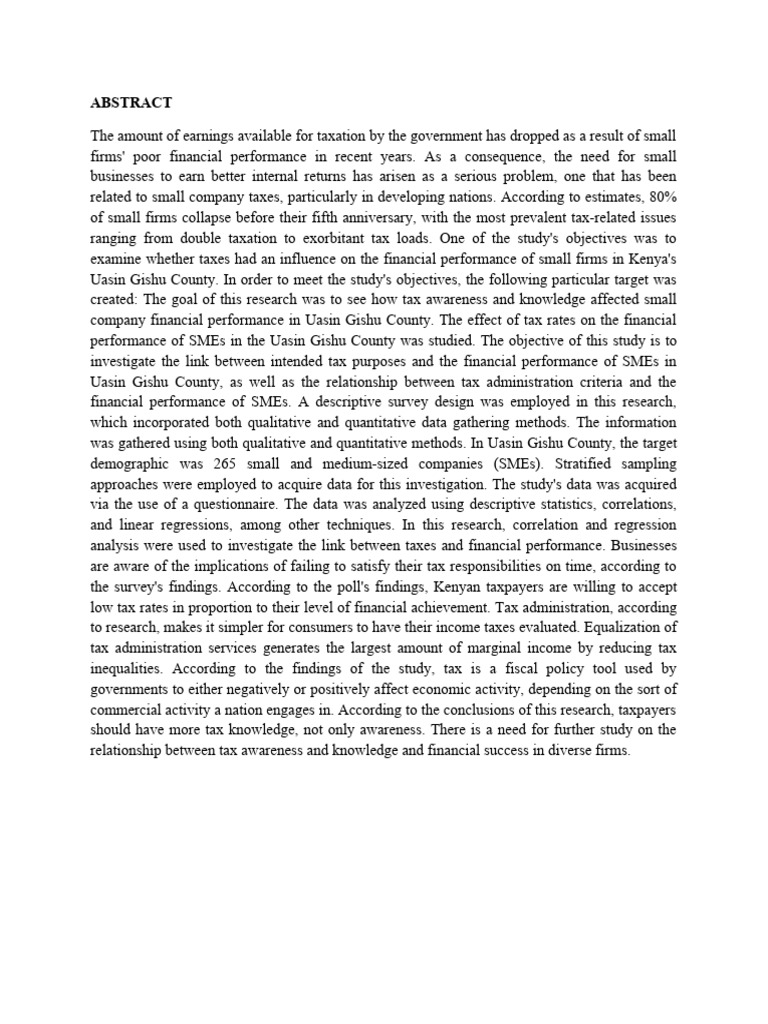 ABSTRACT

The amount of earnings available for taxation by the government has dropped as a result of small firms' poor financial performance in recent years. As a consequence, the need for small businesses to earn better internal returns has arisen as a serious problem, one that has been related to small company taxes, particularly in developing nations. According to estimates, 80% of small firms collapse before their fifth anniversary, with the most prevalent tax-related issues ranging from double taxation to exorbitant tax loads. One of the study's objectives was to examine whether taxes had an influence on the financial performance of small firms in Kenya's Uasin Gishu County. In order to meet the study's objectives, the following particular target was created: The goal of this research was to see how tax awareness and knowledge affected small company financial performance in Uasin Gishu County. The effect of tax rates on the financial performance of SMEs in the Uasin Gishu County was studied. The objective of this study is to investigate the link between intended tax purposes and the financial performance of SMEs in Uasin Gishu County, as well as the relationship between tax administration criteria and the financial performance of SMEs. A descriptive survey design was employed in this research, which incorporated both qualitative and quantitative data gathering methods. The information was gathered using both qualitative and quantitative methods. In Uasin Gishu County, the target demographic was 265 small and medium-sized companies (SMEs). Stratified sampling approaches were employed to acquire data for this investigation. The study's data was acquired via the use of a questionnaire. The data was analyzed using descriptive statistics, correlations, and linear regressions, among other techniques. In this research, correlation and regression analysis were used to investigate the link between taxes and financial performance. Businesses are aware of the implications of failing to satisfy their tax responsibilities on time, according to the survey's findings. According to the poll's findings, Kenyan taxpayers are willing to accept low tax rates in proportion to their level of financial achievement. Tax administration, according to research, makes it simpler for consumers to have their income taxes evaluated. Equalization of tax administration services generates the largest amount of marginal income by reducing tax inequalities. According to the findings of the study, tax is a fiscal policy tool used by governments to either negatively or positively affect economic activity, depending on the sort of commercial activity a nation engages in. According to the conclusions of this research, taxpayers should have more tax knowledge, not only awareness. There is a need for further study on the relationship between tax awareness and knowledge and financial success in diverse firms.